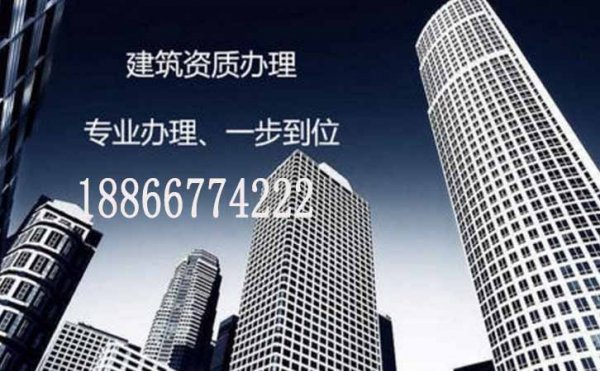 建筑资质办理

专业办理、一步到位

18866774222